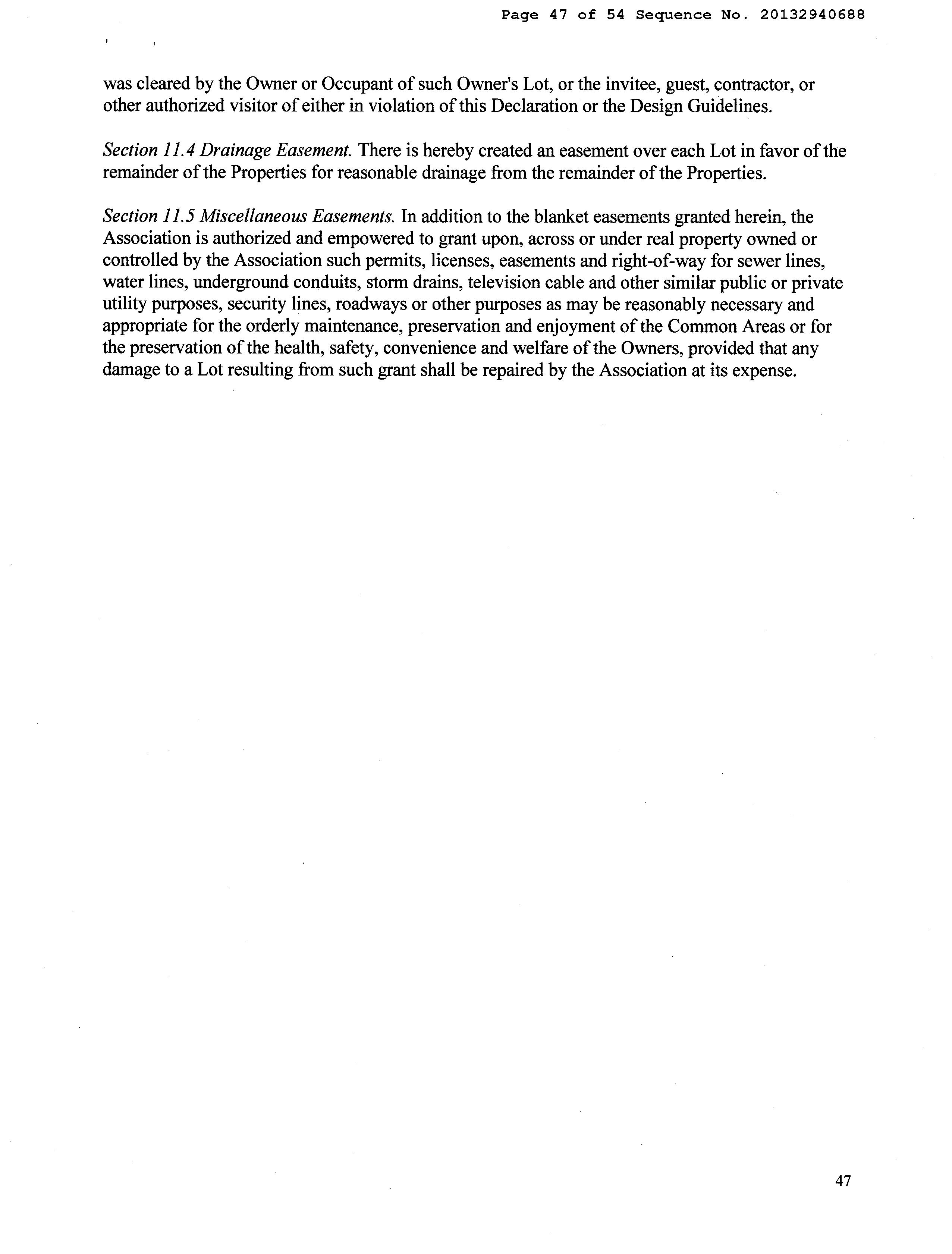 Page 47 of 54 Sequence No. 20132940688

was cleared by the Owner or Occupant of such Owner's Lot, or the invitee, guest, contractor, or other authorized visitor of either in violation of this Declaration or the Design Guidelines.

Section 11.4 Drainage Easement. There is hereby created an easement over each Lot in favor of the remainder of the Properties for reasonable drainage from the remainder of the Properties.

Section 11.5 Miscellaneous Easements. In addition to the blanket easements granted herein, the Association is authorized and empowered to grant upon, across or under real property owned or controlled by the Association such permits, licenses, easements and right-of-way for sewer lines, water lines, underground conduits, storm drains, television cable and other similar public or private utility purposes, security lines, roadways or other purposes as may be reasonably necessary and appropriate for the orderly maintenance, preservation and enjoyment of the Common Areas or for the preservation of the health, safety, convenience and welfare of the Owners, provided that any damage to a Lot resulting from such grant shall be repaired by the Association at its expense.

47